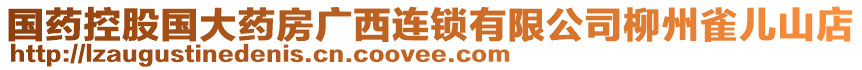 国药控股国大药房广西连锁有限公司柳州雀儿山店
http://lzaugustinedenis.cn.coovee.com